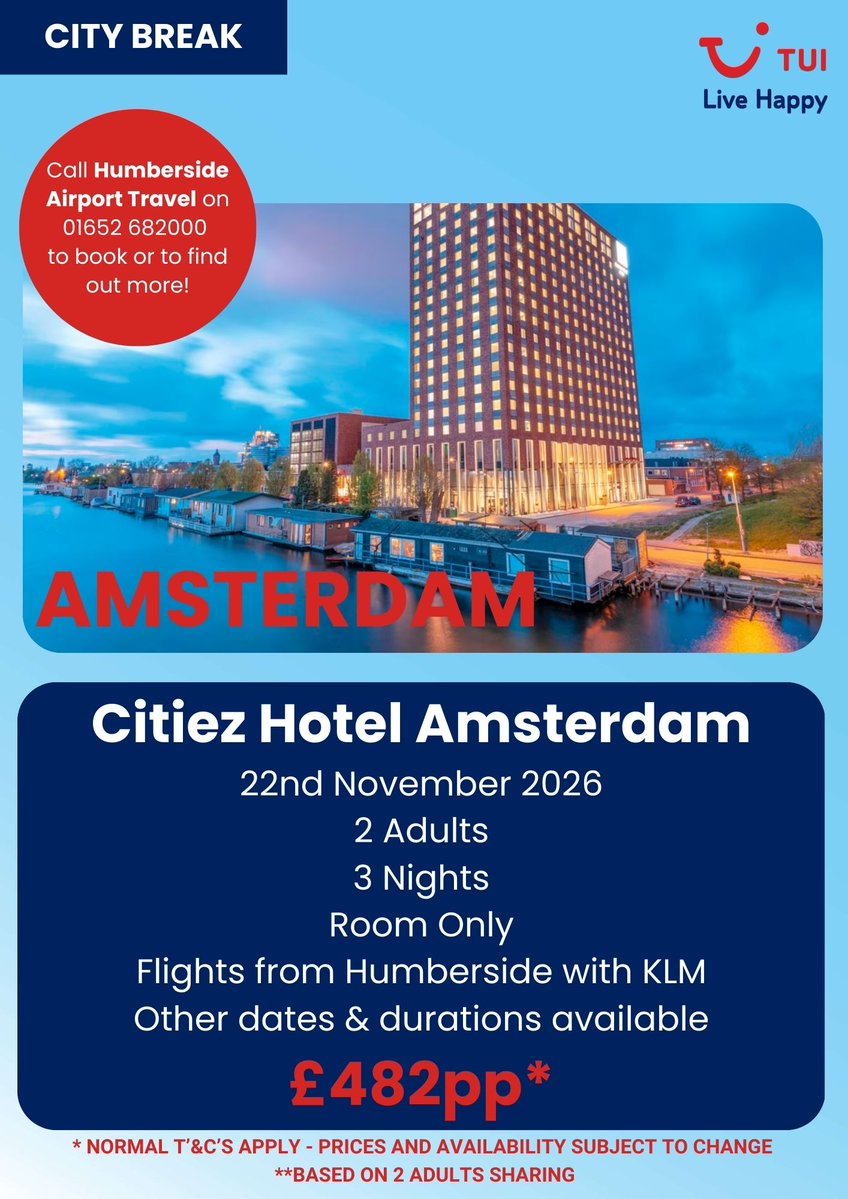 CITY BREAK

TUI
Live Happy

Call Humberside Airport Travel on 01652 682000 to book or to find out more!

AMSTERDAM

Citiez Hotel Amsterdam
22nd November 2026
2 Adults
3 Nights
Room Only
Flights from Humberside with KLM
Other dates & durations available
£482pp*

* NORMAL T'&C'S APPLY - PRICES AND AVAILABILITY SUBJECT TO CHANGE
**BASED ON 2 ADULTS SHARING